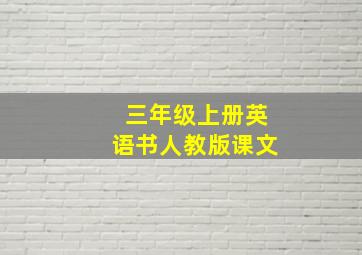 三年级上册英语书人教版课文